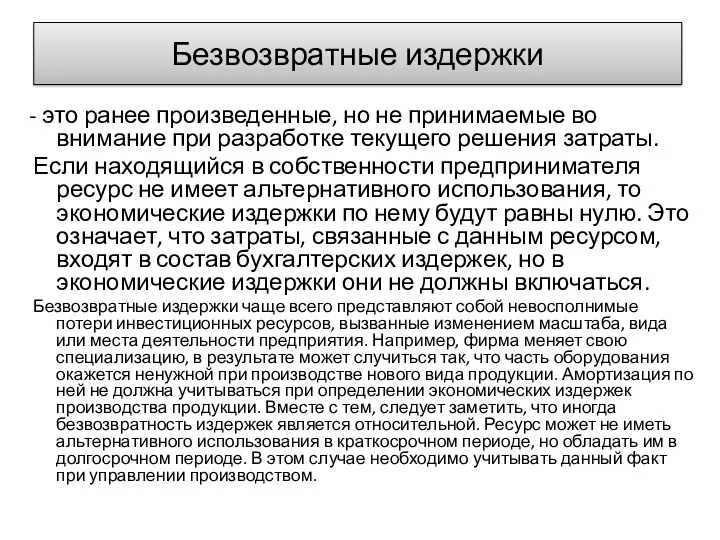 Безвозвратные издержки

- это ранее произведенные, но не принимаемые во внимание при разработке текущего решения затраты.

Если находящийся в собственности предпринимателя ресурс не имеет альтернативного использования, то экономические издержки по нему будут равны нулю. Это означает, что затраты, связанные с данным ресурсом, входят в состав бухгалтерских издержек, но в экономические издержки они не должны включаться.

Безвозвратные издержки чаще всего представляют собой невосполнимые потери инвестиционных ресурсов, вызванные изменением масштаба, вида или места деятельности предприятия. Например, фирма меняет свою специализацию, в результате может случиться так, что часть оборудования окажется ненужной при производстве нового вида продукции. Амортизация по ней не должна учитываться при определении экономических издержек производства продукции. Вместе с тем, следует заметить, что иногда безвозвратность издержек является относительной. Ресурс может не иметь альтернативного использования в краткосрочном периоде, но обладать им в долгосрочном периоде. В этом случае необходимо учитывать данный факт при управлении производством.